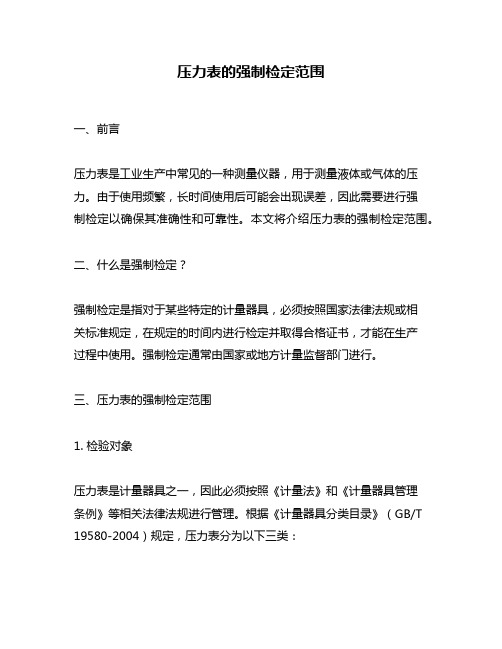 压力表的强制检定范围

一、前言

压力表是工业生产中常见的一种测量仪器，用于测量液体或气体的压力。由于使用频繁，长时间使用后可能会出现误差，因此需要进行强制检定以确保其准确性和可靠性。本文将介绍压力表的强制检定范围。

二、什么是强制检定？

强制检定是指对于某些特定的计量器具，必须按照国家法律法规或相关标准规定，在规定的时间内进行检定并取得合格证书，才能在生产过程中使用。强制检定通常由国家或地方计量监督部门进行。

三、压力表的强制检定范围

1. 检验对象

压力表是计量器具之一，因此必须按照《计量法》和《计量器具管理条例》等相关法律法规进行管理。根据《计量器具分类目录》（GB/T 19580-2004）规定，压力表分为以下三类：